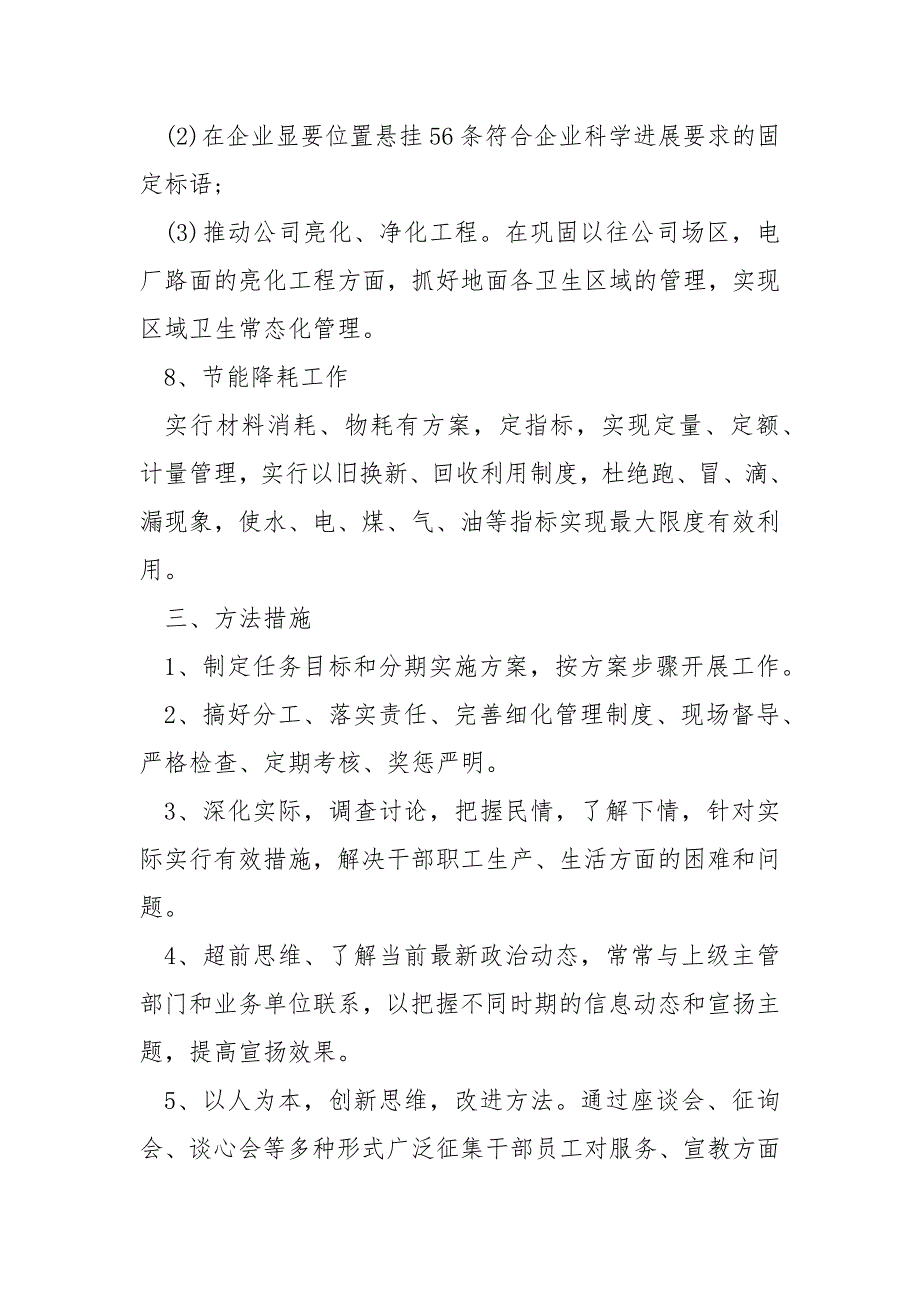 (2)在企业显要位置悬挂56条符合企业科学进展要求的固定标语；

(3)推动公司亮化、净化工程。在巩固以往公司场区，电厂路面的亮化工程方面，抓好地面各卫生区域的管理，实现区域卫生常态化管理。

8、节能降耗工作

实行材料消耗、物耗有方案，定指标，实现定量、定额、计量管理，实行以旧换新、回收利用制度，杜绝跑、冒、滴、漏现象，使水、电、煤、气、油等指标实现最大限度有效利用。

三、方法措施

1、制定任务目标和分期实施方案，按方案步骤开展工作。

2、搞好分工、落实责任、完善细化管理制度、现场督导、严格检查、定期考核、奖惩严明。

3、深化实际，调查讨论，把握民情，了解下情，针对实际实行有效措施，解决干部职工生产、生活方面的困难和问题。

4、超前思维、了解当前最新政治动态，常常与上级主管部门和业务单位联系，以把握不同时期的信息动态和宣扬主题，提高宣扬效果。

5、以人为本，创新思维，改进方法。通过座谈会、征询会、谈心会等多种形式广泛征集干部员工对服务、宣教方面